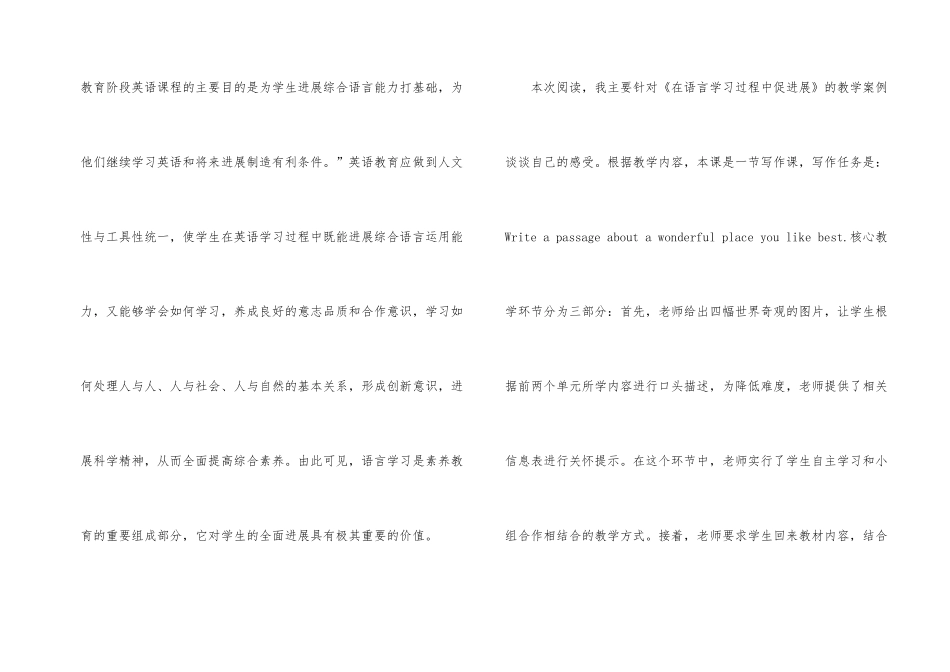 教育阶段英语课程的主要目的是为学生进展综合语言能力打基础，为他们继续学习英语和将来进展制造有利条件。”英语教育应做到人文性与工具性统一，使学生在英语学习过程中既能进展综合语言运用能力，又能够学会如何学习，养成良好的意志品质和合作意识，学习如何处理人与人、人与社会、人与自然的基本关系，形成创新意识，进展科学精神，从而全面提高综合素养。由此可见，语言学习是素养教育的重要组成部分，它对学生的全面进展具有极其重要的价值。

本次阅读，我主要针对《在语言学习过程中促进展》的教学案例谈谈自己的感受。根据教学内容，本课是一节写作课，写作任务是：Write a passage about a wonderful place you like best.核心教学环节分为三部分：首先，老师给出四幅世界奇观的图片，让学生根据前两个单元所学内容进行口头描述，为降低难度，老师提供了相关信息表进行关怀提示。在这个环节中，老师实行了学生自主学习和小组合作相结合的教学方式。接着，老师要求学生回来教材内容，结合